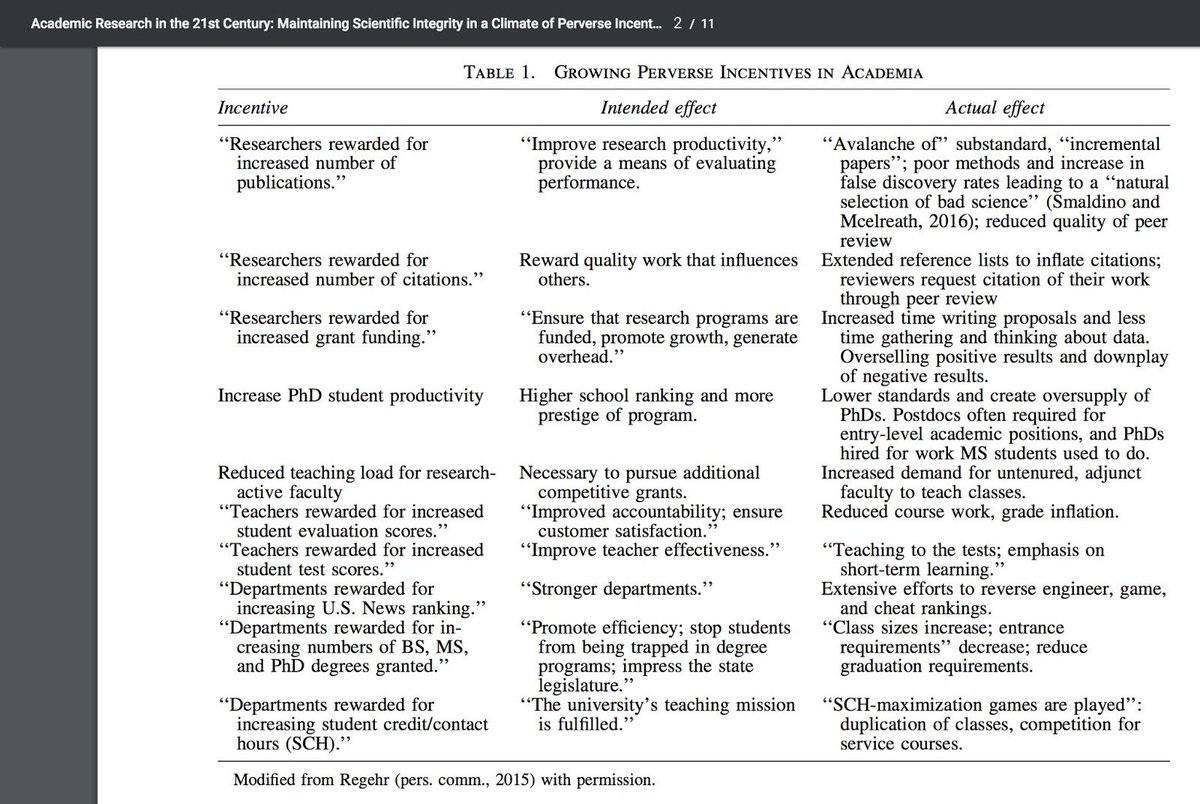 Academic Research in the 21st Century: Maintaining Scientific Integrity in a Climate of Perverse Incent... 2 / 11

TABLE 1. GROWING PERVERSE INCENTIVES IN ACADEMIA

| Incentive | Intended effect | Actual effect |
|---|---|---|
| "Researchers rewarded for increased number of publications." | "Improve research productivity," provide a means of evaluating performance. | "Avalanche of" substandard, "incremental papers"; poor methods and increase in false discovery rates leading to a "natural selection of bad science" (Smaldino and Mcelreath, 2016); reduced quality of peer review |
| "Researchers rewarded for increased number of citations." | Reward quality work that influences others. | Extended reference lists to inflate citations; reviewers request citation of their work through peer review |
| "Researchers rewarded for increased grant funding." | "Ensure that research programs are funded, promote growth, generate overhead." | Increased time writing proposals and less time gathering and thinking about data. Overselling positive results and downplay of negative results. |
| Increase PhD student productivity | Higher school ranking and more prestige of program. | Lower standards and create oversupply of PhDs. Postdocs often required for entry-level academic positions, and PhDs hired for work MS students used to do. |
| Reduced teaching load for research-active faculty | Necessary to pursue additional competitive grants. | Increased demand for untenured, adjunct faculty to teach classes. |
| "Teachers rewarded for increased student evaluation scores." | "Improved accountability; ensure customer satisfaction." | Reduced course work, grade inflation. |
| "Teachers rewarded for increased student test scores." | "Improve teacher effectiveness." | "Teaching to the tests; emphasis on short-term learning." |
| "Departments rewarded for increasing U.S. News ranking." | "Stronger departments." | Extensive efforts to reverse engineer, game, and cheat rankings. |
| "Departments rewarded for increasing numbers of BS, MS, and PhD degrees granted." | "Promote efficiency; stop students from being trapped in degree programs; impress the state legislature." | "Class sizes increase; entrance requirements" decrease; reduce graduation requirements. |
| "Departments rewarded for increasing student credit/contact hours (SCH)." | "The university's teaching mission is fulfilled." | "SCH-maximization games are played": duplication of classes, competition for service courses. |

Modified from Regehr (pers. comm., 2015) with permission.